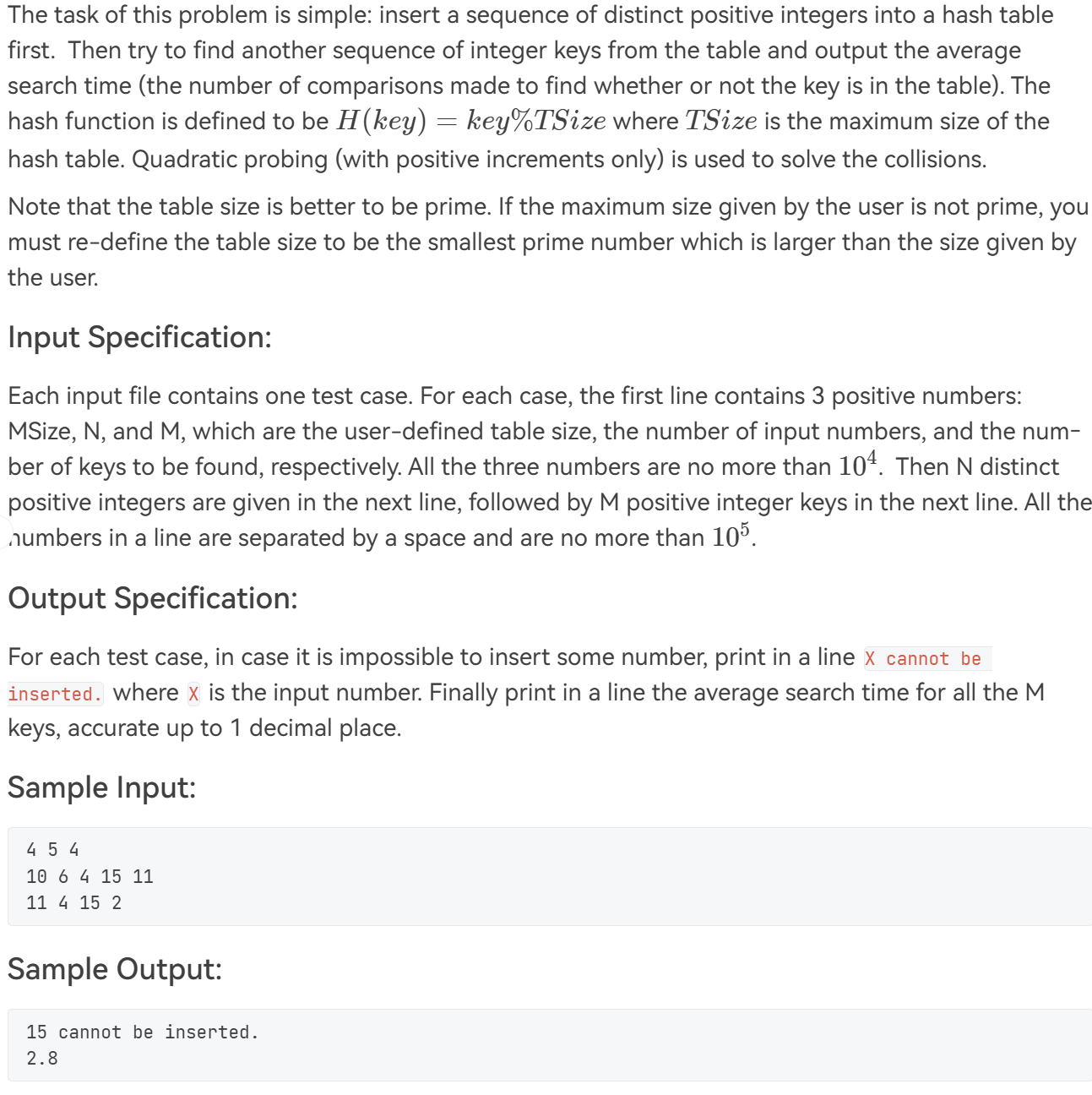 The task of this problem is simple: insert a sequence of distinct positive integers into a hash table first. Then try to find another sequence of integer keys from the table and output the average search time (the number of comparisons made to find whether or not the key is in the table). The hash function is defined to be $H(key) = key\%TSize$ where $TSize$ is the maximum size of the hash table. Quadratic probing (with positive increments only) is used to solve the collisions.

Note that the table size is better to be prime. If the maximum size given by the user is not prime, you must re-define the table size to be the smallest prime number which is larger than the size given by the user.

Input Specification:

Each input file contains one test case. For each case, the first line contains 3 positive numbers: MSize, N, and M, which are the user-defined table size, the number of input numbers, and the number of keys to be found, respectively. All the three numbers are no more than $10^4$. Then N distinct positive integers are given in the next line, followed by M positive integer keys in the next line. All the numbers in a line are separated by a space and are no more than $10^5$.

Output Specification:

For each test case, in case it is impossible to insert some number, print in a line X cannot be inserted. where X is the input number. Finally print in a line the average search time for all the M keys, accurate up to 1 decimal place.

Sample Input:

4 5 4
10 6 4 15 11
11 4 15 2

Sample Output:

15 cannot be inserted.
2.8